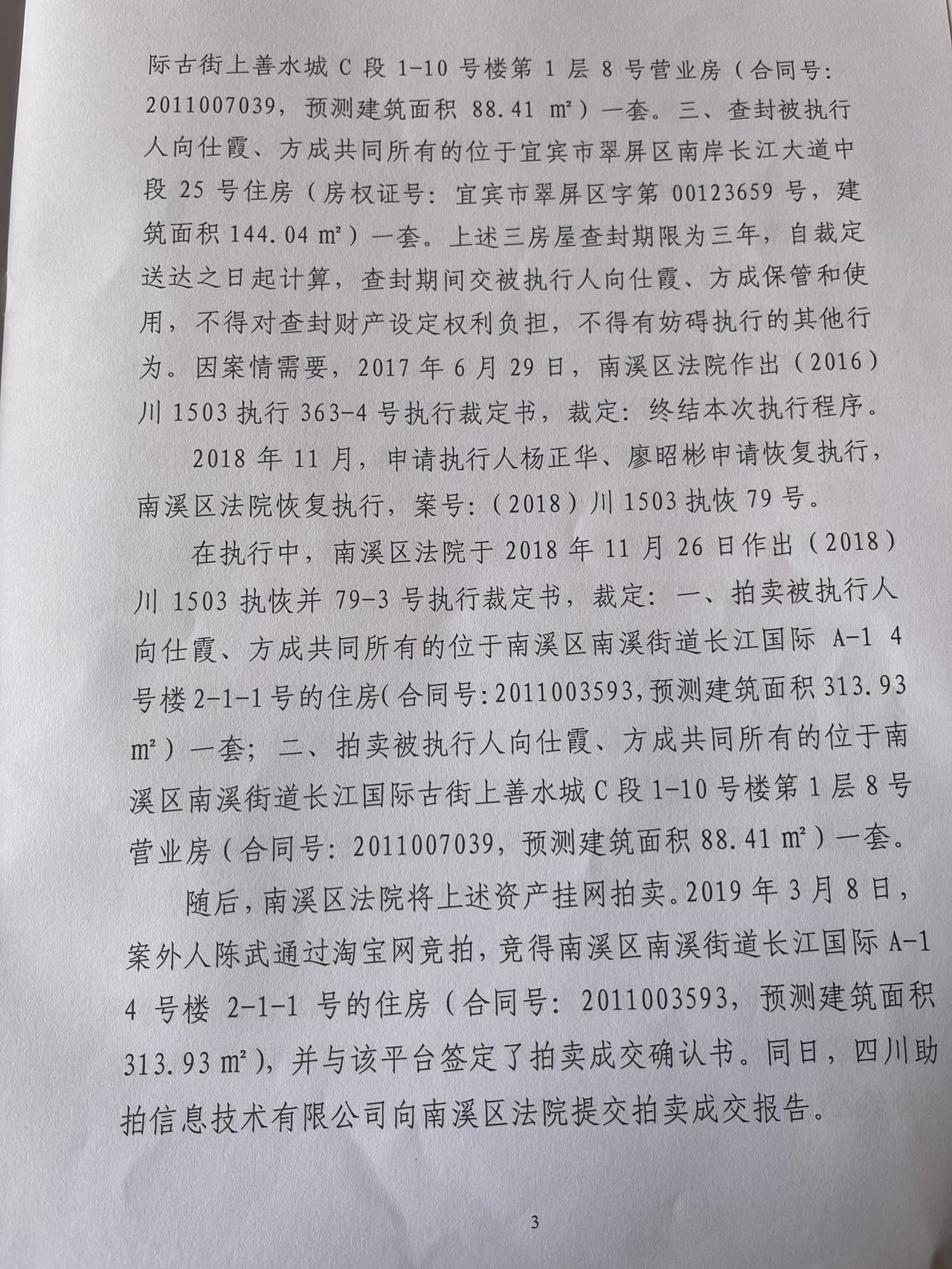 际古街上善水城 C 段 1-10 号楼第 1 层 8 号营业房（合同号：2011007039，预测建筑面积 88.41 m²）一套。三、查封被执行人向仕霞、方成共同所有的位于宜宾市翠屏区南岸长江大道中段 25 号住房（房权证号：宜宾市翠屏区字第 00123659 号，建筑面积 144.04 m²）一套。上述三房屋查封期限为三年，自裁定送达之日起计算，查封期间交被执行人向仕霞、方成保管和使用，不得对查封财产设定权利负担，不得有妨碍执行的其他行为。因案情需要，2017 年 6 月 29 日，南溪区法院作出（2016）川 1503 执行 363-4 号执行裁定书，裁定：终结本次执行程序。

2018 年 11 月，申请执行人杨正华、廖昭彬申请恢复执行，南溪区法院恢复执行，案号：（2018）川 1503 执恢 79 号。

在执行中，南溪区法院于 2018 年 11 月 26 日作出（2018）川 1503 执恢并 79-3 号执行裁定书，裁定：一、拍卖被执行人向仕霞、方成共同所有的位于南溪区南溪街道长江国际 A-1 4 号楼 2-1-1 号的住房（合同号：2011003593，预测建筑面积 313.93 m²）一套；二、拍卖被执行人向仕霞、方成共同所有的位于南溪区南溪街道长江国际古街上善水城 C 段 1-10 号楼第 1 层 8 号营业房（合同号：2011007039，预测建筑面积 88.41 m²）一套。

随后，南溪区法院将上述资产挂网拍卖。2019 年 3 月 8 日，案外人陈武通过淘宝网竞拍，竞得南溪区南溪街道长江国际 A-1 4 号楼 2-1-1 号的住房（合同号：2011003593，预测建筑面积 313.93 m²），并与该平台签定了拍卖成交确认书。同日，四川助拍信息技术有限公司向南溪区法院提交拍卖成交报告。

3